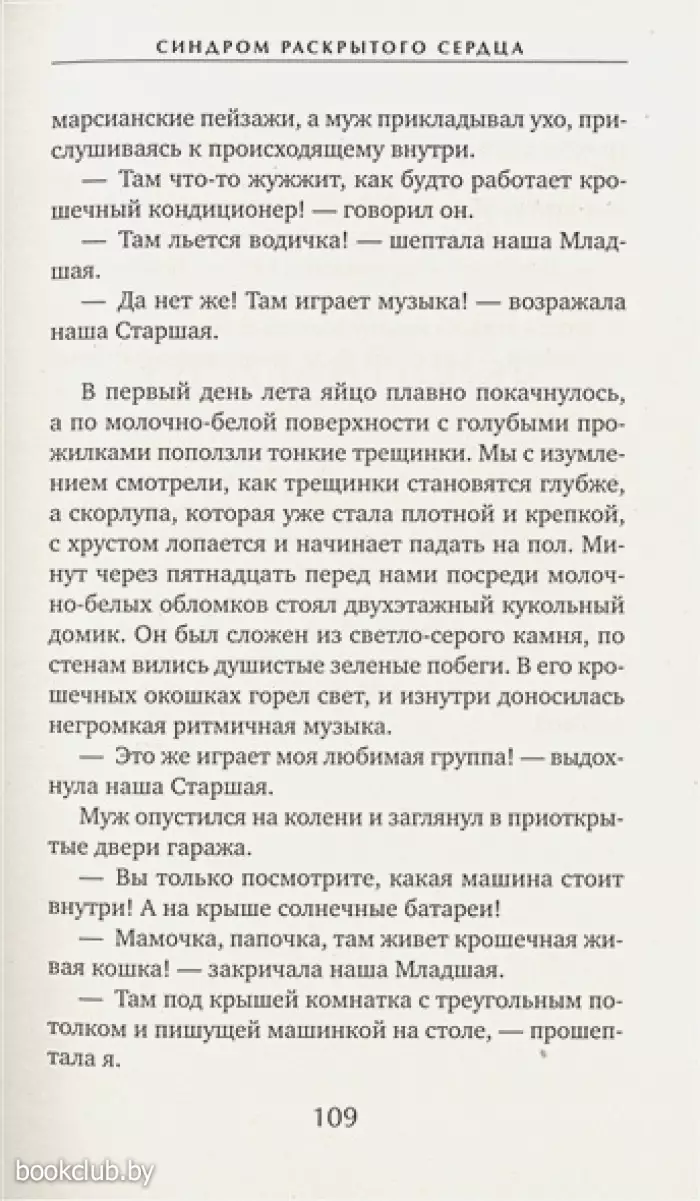 СИНДРОМ РАСКРЫТОГО СЕРДЦА

марсианские пейзажи, а муж прикладывал ухо, прислушиваясь к происходящему внутри.

— Там что-то жужжит, как будто работает крошечный кондиционер! — говорил он.

— Там льется водичка! — шептала наша Младшая.

— Да нет же! Там играет музыка! — возражала наша Старшая.

В первый день лета яйцо плавно покачнулось, а по молочно-белой поверхности с голубыми прожилками поползли тонкие трещинки. Мы с изумлением смотрели, как трещинки становятся глубже, а скорлупа, которая уже стала плотной и крепкой, с хрустом лопается и начинает падать на пол. Минут через пятнадцать перед нами посреди молочно-белых обломков стоял двухэтажный кукольный домик. Он был сложен из светло-серого камня, по стенам вились душистые зеленые побеги. В его крошечных окошках горел свет, и изнутри доносилась негромкая ритмичная музыка.

— Это же играет моя любимая группа! — выдохнула наша Старшая.

Муж опустился на колени и заглянул в приоткрытые двери гаража.

— Вы только посмотрите, какая машина стоит внутри! А на крыше солнечные батареи!

— Мамочка, папочка, там живет крошечная живая кошка! — закричала наша Младшая.

— Там под крышей комнатка с треугольным потолком и пишущей машинкой на столе, — прошептала я.

109

bookclub.by